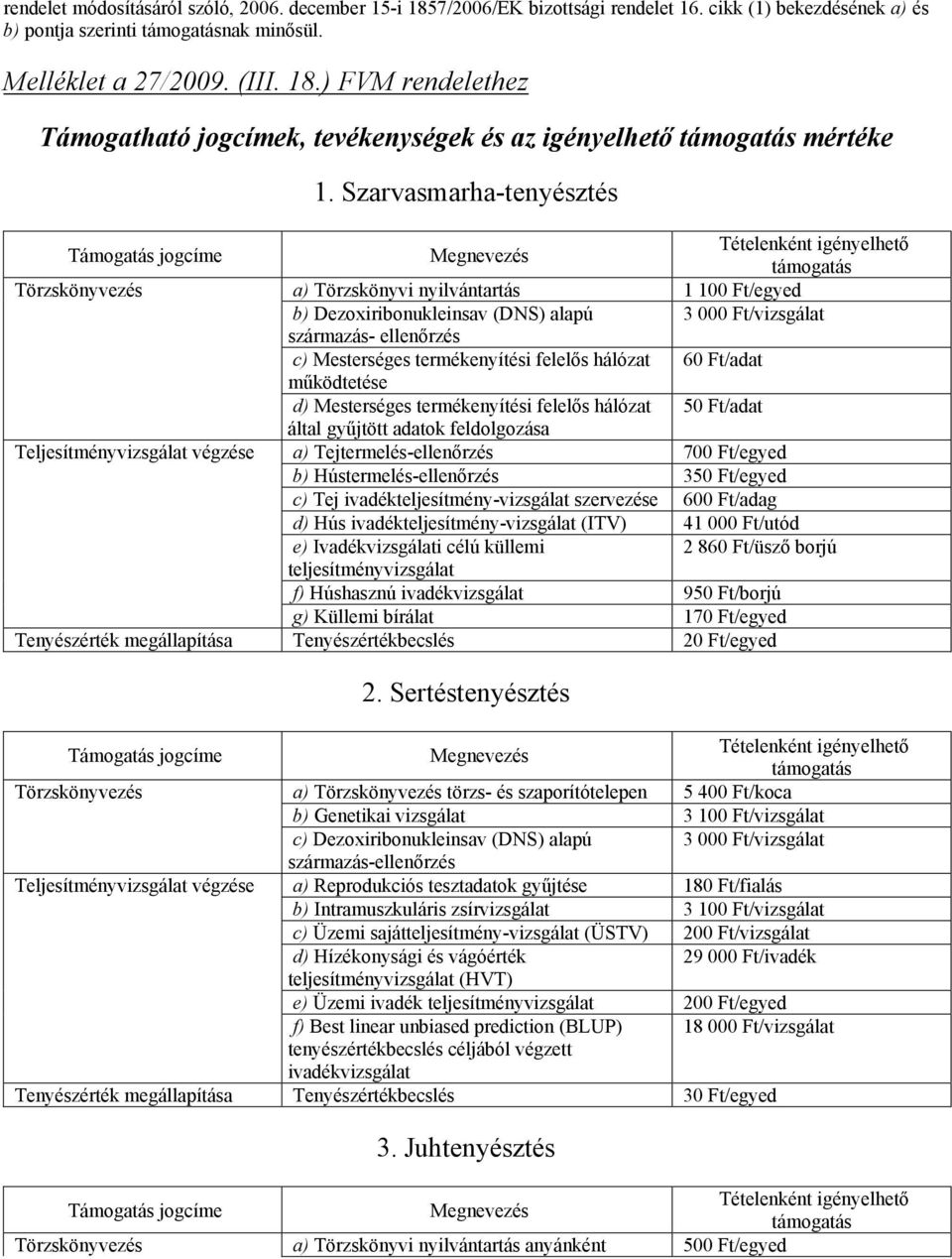 rendelet módosításáról szóló, 2006. december 15-i 1857/2006/EK bizottsági rendelet 16. cikk (1) bekezdésének a) és b) pontja szerinti támogatásnak minősül.

Melléklet a 27/2009. (III. 18.) FVM rendelethez

Támogatható jogcímek, tevékenységek és az igényelhető támogatás mértéke

1. Szarvasmarha-tenyésztés

| Támogatás jogcíme | Megnevezés | Tételenként igényelhető támogatás |
|---|---|---|
| Törzskönyvezés | a) Törzskönyvi nyilvántartás | 1 100 Ft/egyed |
| | b) Dezoxiribonukleinsav (DNS) alapú származás- ellenőrzés | 3 000 Ft/vizsgálat |
| | c) Mesterséges termékenyítési felelős hálózat működtetése | 60 Ft/adat |
| | d) Mesterséges termékenyítési felelős hálózat által gyűjtött adatok feldolgozása | 50 Ft/adat |
| Teljesítményvizsgálat végzése | a) Tejtermelés-ellenőrzés | 700 Ft/egyed |
| | b) Hústermelés-ellenőrzés | 350 Ft/egyed |
| | c) Tej ivadékteljesítmény-vizsgálat szervezése | 600 Ft/adag |
| | d) Hús ivadékteljesítmény-vizsgálat (ITV) | 41 000 Ft/utód |
| | e) Ivadékvizsgálati célú küllemi teljesítményvizsgálat | 2 860 Ft/üsző borjú |
| | f) Húshasznú ivadékvizsgálat | 950 Ft/borjú |
| | g) Küllemi bírálat | 170 Ft/egyed |
| Tenyészérték megállapítása | Tenyészértékbecslés | 20 Ft/egyed |

2. Sertéstenyésztés

| Támogatás jogcíme | Megnevezés | Tételenként igényelhető támogatás |
|---|---|---|
| Törzskönyvezés | a) Törzskönyvezés törzs- és szaporítótelepen | 5 400 Ft/koca |
| | b) Genetikai vizsgálat | 3 100 Ft/vizsgálat |
| | c) Dezoxiribonukleinsav (DNS) alapú származás-ellenőrzés | 3 000 Ft/vizsgálat |
| Teljesítményvizsgálat végzése | a) Reprodukciós tesztadatok gyűjtése | 180 Ft/fialás |
| | b) Intramuszkuláris zsírvizsgálat | 3 100 Ft/vizsgálat |
| | c) Üzemi sajátteljesítmény-vizsgálat (ÜSTV) | 200 Ft/vizsgálat |
| | d) Hízékonysági és vágóérték teljesítményvizsgálat (HVT) | 29 000 Ft/ivadék |
| | e) Üzemi ivadék teljesítményvizsgálat | 200 Ft/egyed |
| | f) Best linear unbiased prediction (BLUP) tenyészértékbecslés céljából végzett ivadékvizsgálat | 18 000 Ft/vizsgálat |
| Tenyészérték megállapítása | Tenyészértékbecslés | 30 Ft/egyed |

3. Juhtenyésztés

| Támogatás jogcíme | Megnevezés | Tételenként igényelhető támogatás |
|---|---|---|
| Törzskönyvezés | a) Törzskönyvi nyilvántartás anyánként | 500 Ft/egyed |